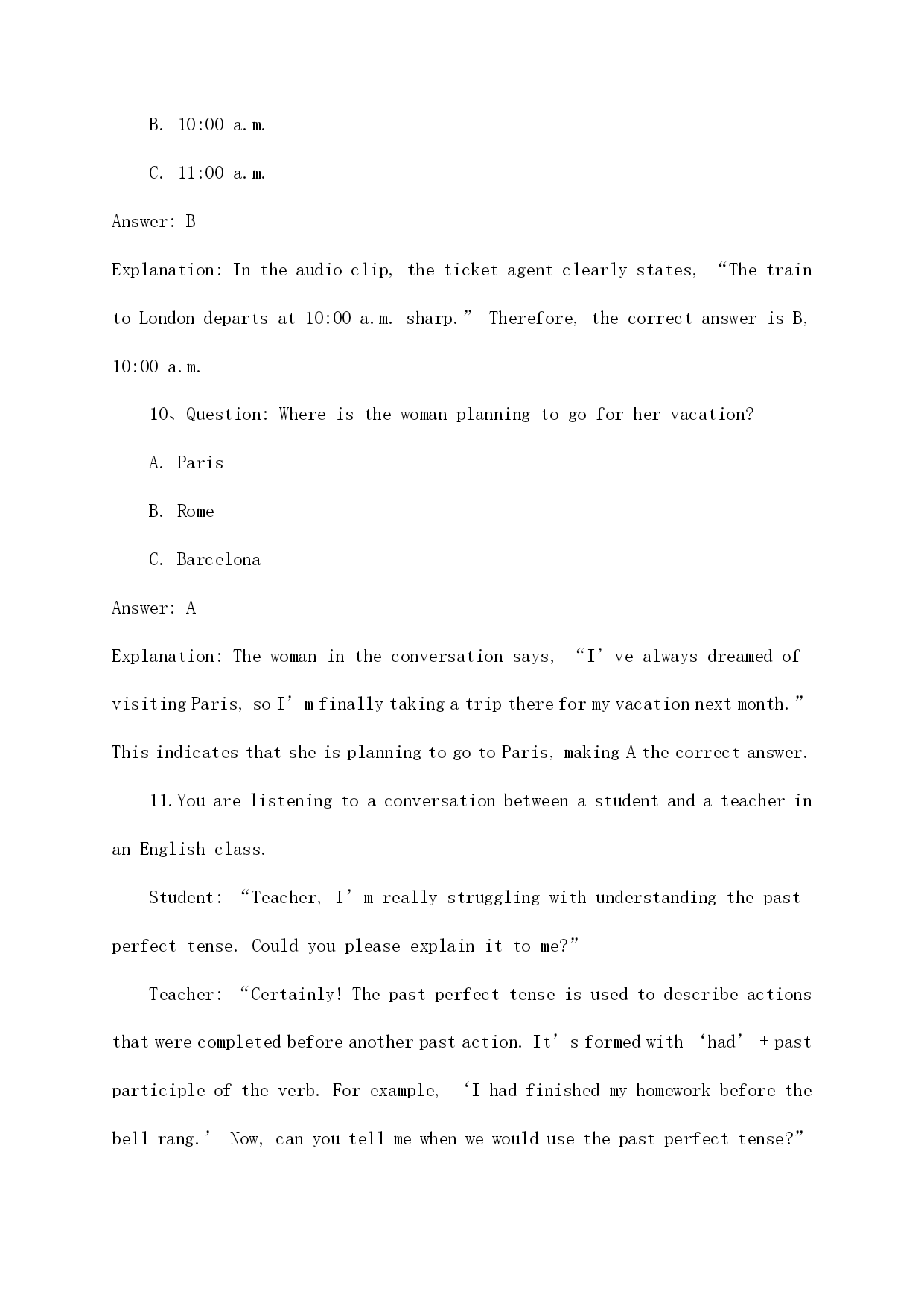 B. 10:00 a.m.

C. 11:00 a.m.

Answer: B

Explanation: In the audio clip, the ticket agent clearly states, “The train to London departs at 10:00 a.m. sharp.” Therefore, the correct answer is B, 10:00 a.m.

10、Question: Where is the woman planning to go for her vacation?

A. Paris

B. Rome

C. Barcelona

Answer: A

Explanation: The woman in the conversation says, “I’ve always dreamed of visiting Paris, so I’m finally taking a trip there for my vacation next month.” This indicates that she is planning to go to Paris, making A the correct answer.

11.You are listening to a conversation between a student and a teacher in an English class.

Student: “Teacher, I’m really struggling with understanding the past perfect tense. Could you please explain it to me?”

Teacher: “Certainly! The past perfect tense is used to describe actions that were completed before another past action. It’s formed with ‘had’ + past participle of the verb. For example, ‘I had finished my homework before the bell rang.’ Now, can you tell me when we would use the past perfect tense?”